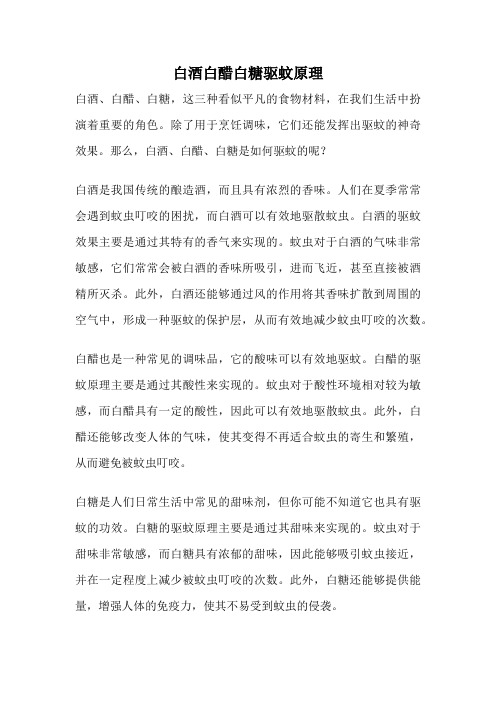 白酒白醋白糖驱蚊原理

白酒、白醋、白糖，这三种看似平凡的食物材料，在我们生活中扮演着重要的角色。除了用于烹饪调味，它们还能发挥出驱蚊的神奇效果。那么，白酒、白醋、白糖是如何驱蚊的呢？

白酒是我国传统的酿造酒，而且具有浓烈的香味。人们在夏季常常会遇到蚊虫叮咬的困扰，而白酒可以有效地驱散蚊虫。白酒的驱蚊效果主要是通过其特有的香气来实现的。蚊虫对于白酒的气味非常敏感，它们常常会被白酒的香味所吸引，进而飞近，甚至直接被酒精所灭杀。此外，白酒还能够通过风的作用将其香味扩散到周围的空气中，形成一种驱蚊的保护层，从而有效地减少蚊虫叮咬的次数。

白醋也是一种常见的调味品，它的酸味可以有效地驱蚊。白醋的驱蚊原理主要是通过其酸性来实现的。蚊虫对于酸性环境相对较为敏感，而白醋具有一定的酸性，因此可以有效地驱散蚊虫。此外，白醋还能够改变人体的气味，使其变得不再适合蚊虫的寄生和繁殖，从而避免被蚊虫叮咬。

白糖是人们日常生活中常见的甜味剂，但你可能不知道它也具有驱蚊的功效。白糖的驱蚊原理主要是通过其甜味来实现的。蚊虫对于甜味非常敏感，而白糖具有浓郁的甜味，因此能够吸引蚊虫接近，并在一定程度上减少被蚊虫叮咬的次数。此外，白糖还能够提供能量，增强人体的免疫力，使其不易受到蚊虫的侵袭。